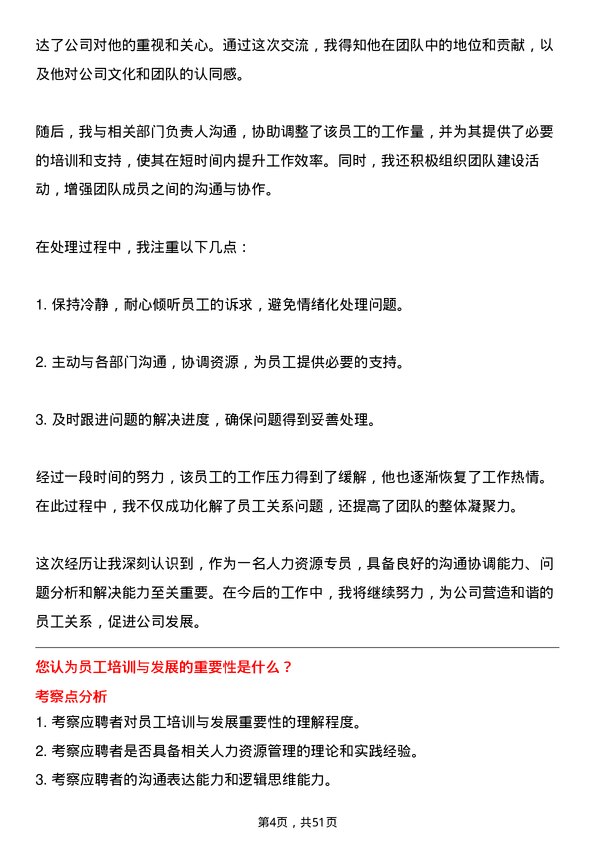 达了公司对他的重视和关心。通过这次交流，我得知他在团队中的地位和贡献，以及他对公司文化和团队的认同感。

随后，我与相关部门负责人沟通，协助调整了该员工的工作量，并为其提供了必要的培训和支持，使其在短时间内提升工作效率。同时，我还积极组织团队建设活动，增强团队成员之间的沟通与协作。

在处理过程中，我注重以下几点：

1. 保持冷静，耐心倾听员工的诉求，避免情绪化处理问题。

2. 主动与各部门沟通，协调资源，为员工提供必要的支持。

3. 及时跟进问题的解决进度，确保问题得到妥善处理。

经过一段时间的努力，该员工的工作压力得到了缓解，他也逐渐恢复了工作热情。在此过程中，我不仅成功化解了员工关系问题，还提高了团队的整体凝聚力。

这次经历让我深刻认识到，作为一名人力资源专员，具备良好的沟通协调能力、问题分析和解决能力至关重要。在今后的工作中，我将继续努力，为公司营造和谐的员工关系，促进公司发展。

您认为员工培训与发展的重要性是什么？

考察点分析

1. 考察应聘者对员工培训与发展重要性的理解程度。

2. 考察应聘者是否具备相关人力资源管理的理论和实践经验。

3. 考察应聘者的沟通表达能力和逻辑思维能力。

第4页，共51页